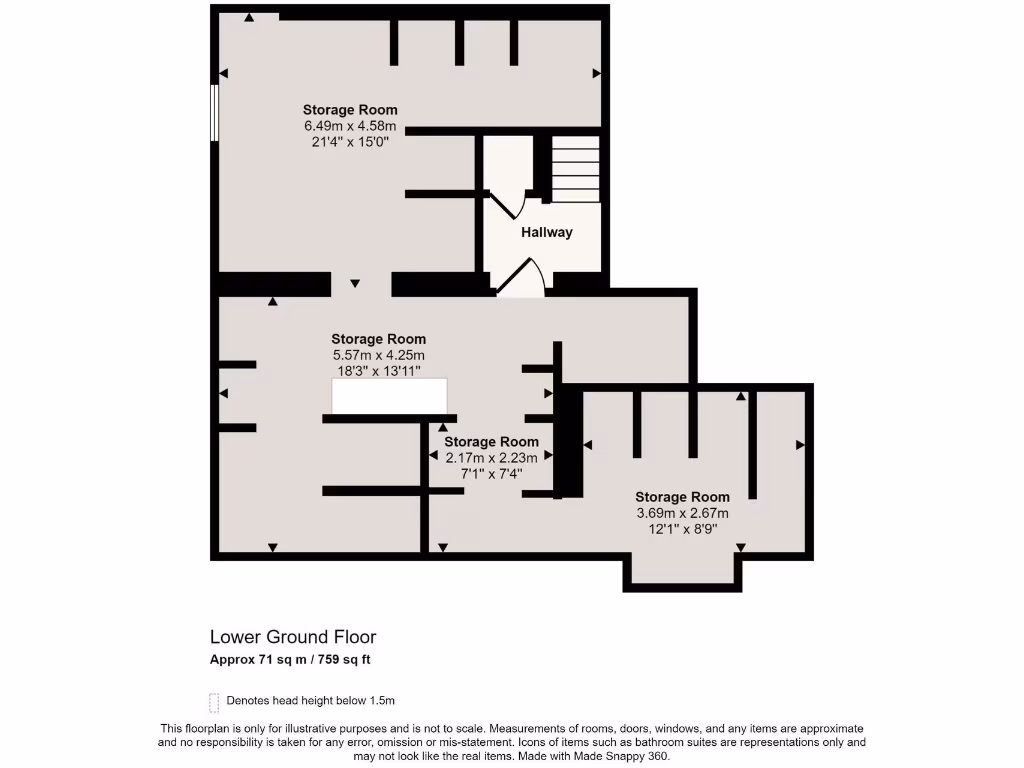 Storage Room
6.49m x 4.58m
21'4" x 15'0"

Hallway

Storage Room
5.57m x 4.25m
18'3" x 13'11"

Storage Room
2.17m x 2.23m
7'1" x 7'4"

Storage Room
3.69m x 2.67m
12'1" x 8'9"

Lower Ground Floor
Approx 71 sq m / 759 sq ft

Denotes head height below 1.5m

This floorplan is only for illustrative purposes and is not to scale. Measurements of rooms, doors, windows, and any items are approximate and no responsibility is taken for any error, omission or mis-statement. Icons of items such as bathroom suites are representations only and may not look like the real items. Made with Made Snappy 360.